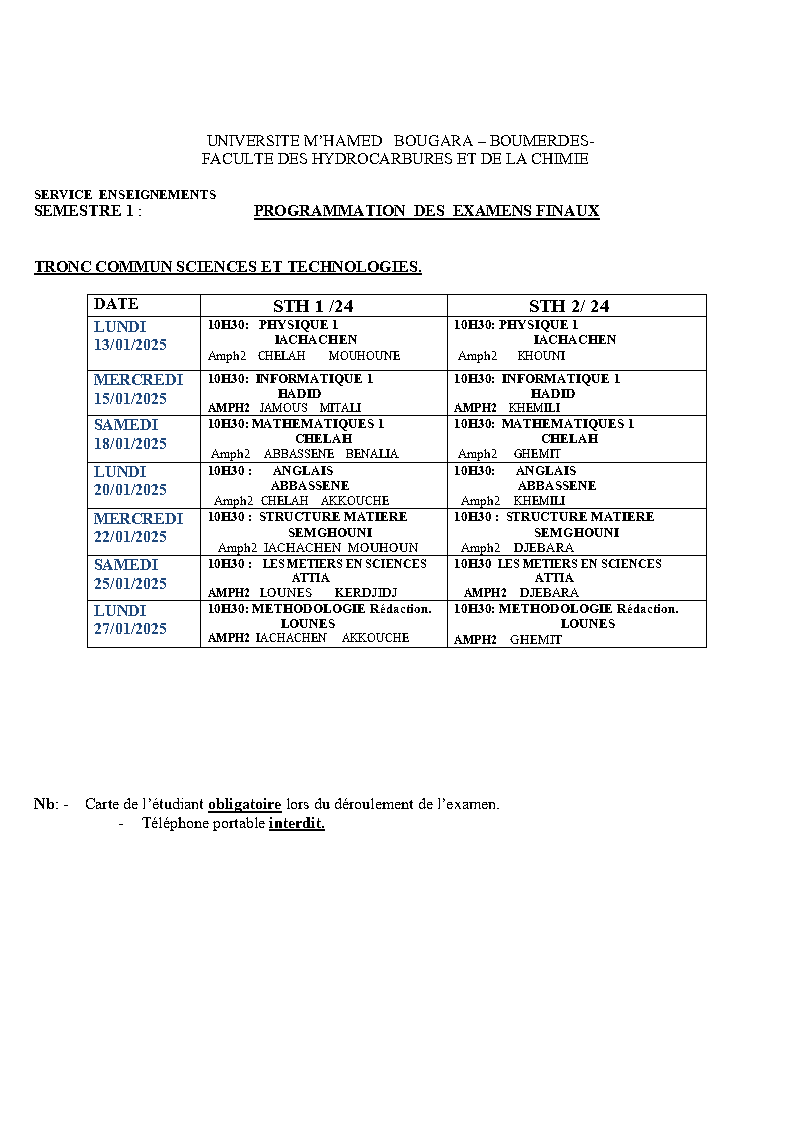 UNIVERSITE M'HAMED BOUGARA – BOUMERDES-
FACULTE DES HYDROCARBURES ET DE LA CHIMIE

SERVICE ENSEIGNEMENTS
SEMESTRE 1 : PROGRAMMATION DES EXAMENS FINAUX

TRONC COMMUN SCIENCES ET TECHNOLOGIES.

| DATE | STH 1 /24 | STH 2/ 24 |
|---|---|---|
| LUNDI 13/01/2025 | 10H30: PHYSIQUE 1 IACHACHEN Amph2 CHELAH MOUHOUNE | 10H30: PHYSIQUE 1 IACHACHEN Amph2 KHOUNI |
| MERCREDI 15/01/2025 | 10H30: INFORMATIQUE 1 HADID AMPH2 JAMOUS MITALI | 10H30: INFORMATIQUE 1 HADID AMPH2 KHEMILI |
| SAMEDI 18/01/2025 | 10H30: MATHEMATIQUES 1 CHELAH Amph2 ABBASSENE BENALIA | 10H30: MATHEMATIQUES 1 CHELAH Amph2 GHEMIT |
| LUNDI 20/01/2025 | 10H30 : ANGLAIS ABBASSENE Amph2 CHELAH AKKOUCHE | 10H30: ANGLAIS ABBASSENE Amph2 KHEMILI |
| MERCREDI 22/01/2025 | 10H30 : STRUCTURE MATIERE SEMGHOUNI Amph2 IACHACHEN MOUHOUN | 10H30 : STRUCTURE MATIERE SEMGHOUNI Amph2 DJEBARA |
| SAMEDI 25/01/2025 | 10H30 : LES METIERS EN SCIENCES ATTIA AMPH2 LOUNES KERDJIDJ | 10H30 LES METIERS EN SCIENCES ATTIA AMPH2 DJEBARA |
| LUNDI 27/01/2025 | 10H30: METHODOLOGIE Rédaction. LOUNES AMPH2 IACHACHEN AKKOUCHE | 10H30: METHODOLOGIE Rédaction. LOUNES AMPH2 GHEMIT |

Nb: - Carte de l'étudiant obligatoire lors du déroulement de l'examen.
- Téléphone portable interdit.